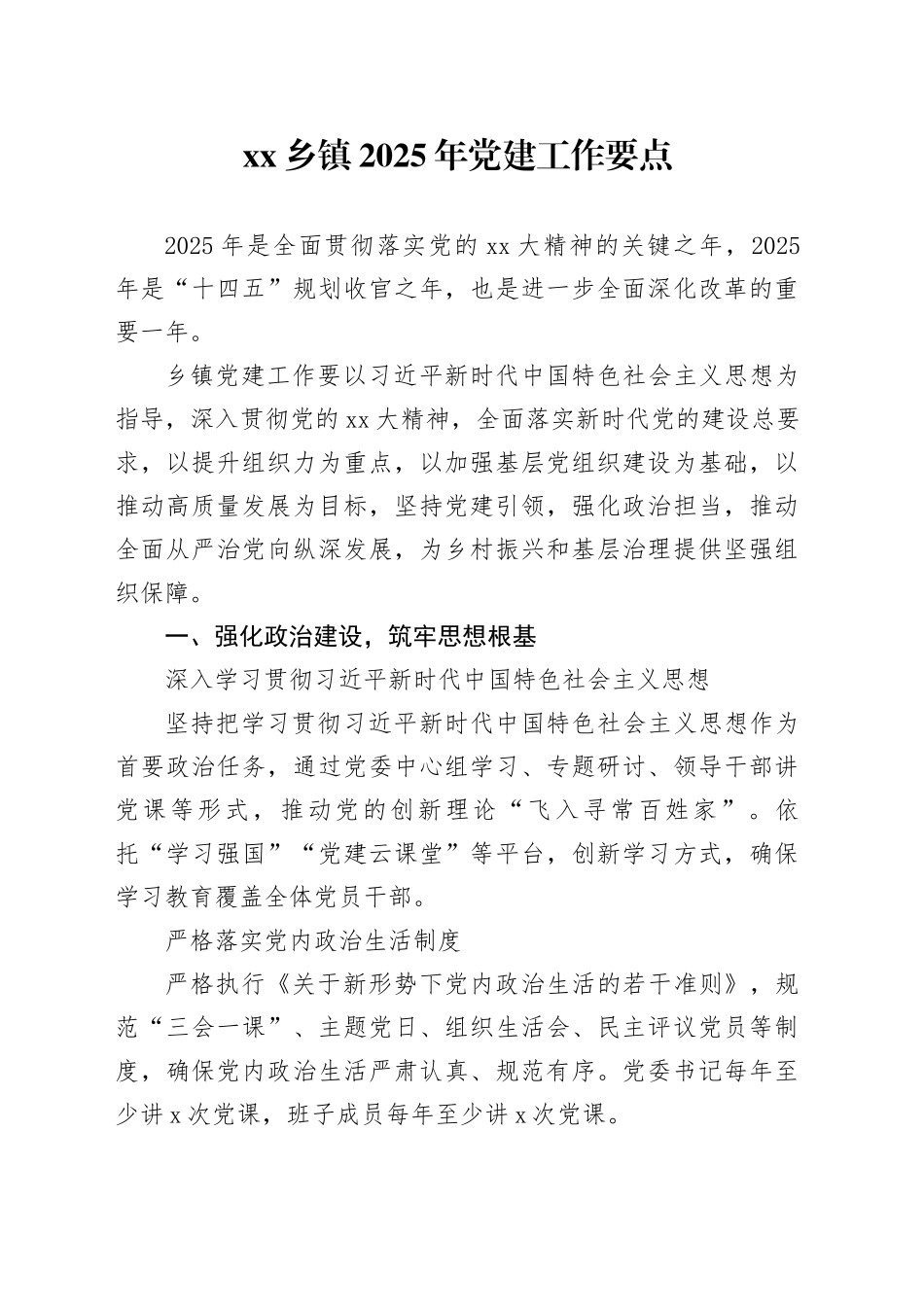 xx 乡镇 2025 年党建工作要点

2025 年是全面贯彻落实党的 xx 大精神的关键之年，2025 年是“十四五”规划收官之年，也是进一步全面深化改革的重要一年。

乡镇党建工作要以习近平新时代中国特色社会主义思想为指导，深入贯彻党的 xx 大精神，全面落实新时代党的建设总要求，以提升组织力为重点，以加强基层党组织建设为基础，以推动高质量发展为目标，坚持党建引领，强化政治担当，推动全面从严治党向纵深发展，为乡村振兴和基层治理提供坚强组织保障。

一、强化政治建设，筑牢思想根基

深入学习贯彻习近平新时代中国特色社会主义思想

坚持把学习贯彻习近平新时代中国特色社会主义思想作为首要政治任务，通过党委中心组学习、专题研讨、领导干部讲党课等形式，推动党的创新理论“飞入寻常百姓家”。依托“学习强国”“党建云课堂”等平台，创新学习方式，确保学习教育覆盖全体党员干部。

严格落实党内政治生活制度

严格执行《关于新形势下党内政治生活的若干准则》，规范“三会一课”、主题党日、组织生活会、民主评议党员等制度，确保党内政治生活严肃认真、规范有序。党委书记每年至少讲 x 次党课，班子成员每年至少讲 x 次党课。